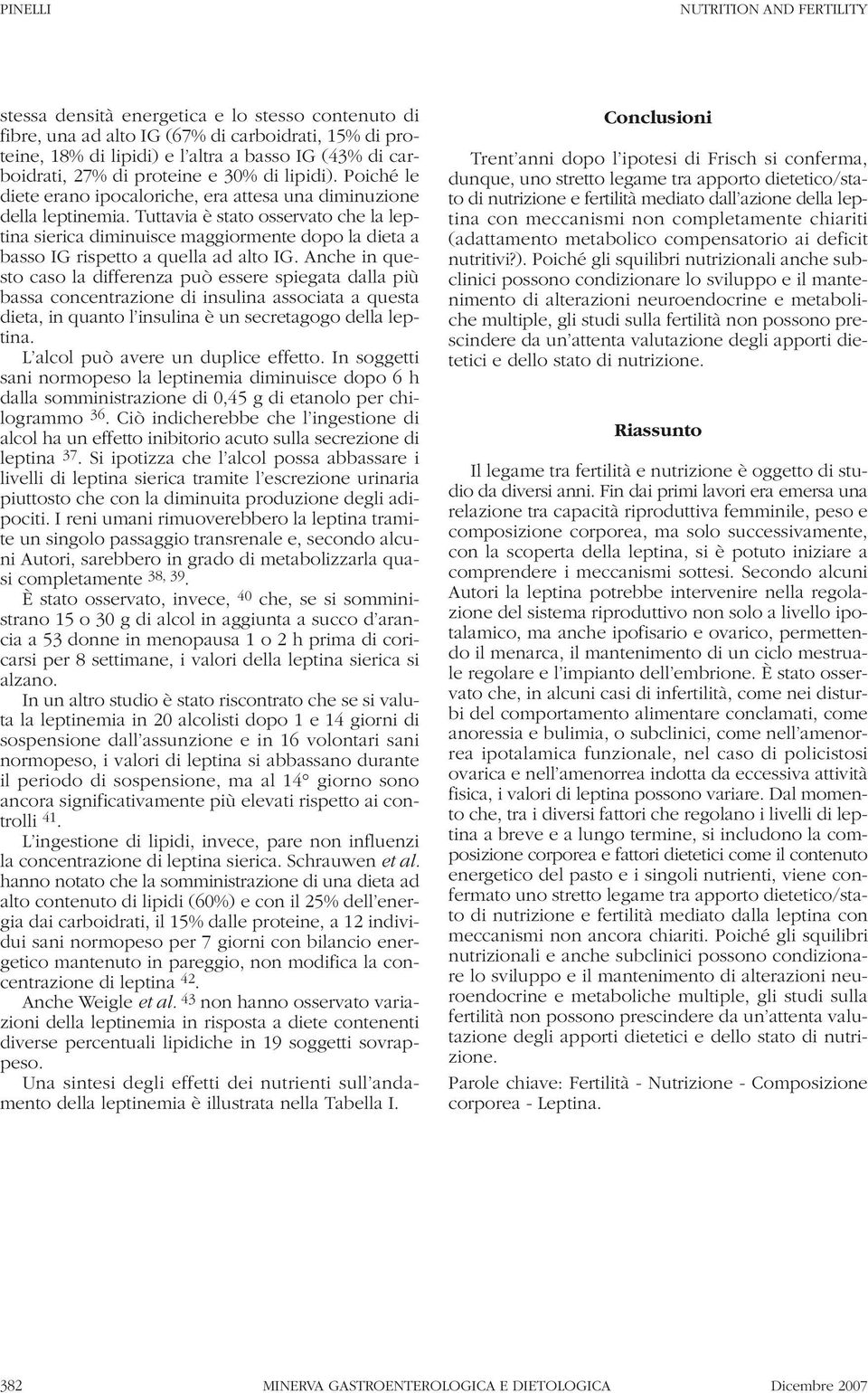 PINELLI

NUTRITION AND FERTILITY

stessa densità energetica e lo stesso contenuto di fibre, una ad alto IG (67% di carboidrati, 15% di proteine, 18% di lipidi) e l'altra a basso IG (43% di carboidrati, 27% di proteine e 30% di lipidi). Poiché le diete erano ipocaloriche, era attesa una diminuzione della leptinemia. Tuttavia è stato osservato che la leptina sierica diminuisce maggiormente dopo la dieta a basso IG rispetto a quella ad alto IG. Anche in questo caso la differenza può essere spiegata dalla più bassa concentrazione di insulina associata a questa dieta, in quanto l'insulina è un secretagogo della leptina.

L'alcol può avere un duplice effetto. In soggetti sani normopeso la leptinemia diminuisce dopo 6 h dalla somministrazione di 0,45 g di etanolo per chilogrammo $^{36}$. Ciò indicherebbe che l'ingestione di alcol ha un effetto inibitorio acuto sulla secrezione di leptina $^{37}$. Si ipotizza che l'alcol possa abbassare i livelli di leptina sierica tramite l'escrezione urinaria piuttosto che con la diminuita produzione degli adipociti. I reni umani rimuoverebbero la leptina tramite un singolo passaggio transrenale e, secondo alcuni Autori, sarebbero in grado di metabolizzarla quasi completamente $^{38, 39}$.

È stato osservato, invece, $^{40}$ che, se si somministrano 15 o 30 g di alcol in aggiunta a succo d'arancia a 53 donne in menopausa 1 o 2 h prima di coricarsi per 8 settimane, i valori della leptina sierica si alzano.

In un altro studio è stato riscontrato che se si valuta la leptinemia in 20 alcolisti dopo 1 e 14 giorni di sospensione dall'assunzione e in 16 volontari sani normopeso, i valori di leptina si abbassano durante il periodo di sospensione, ma al 14° giorno sono ancora significativamente più elevati rispetto ai controlli $^{41}$.

L'ingestione di lipidi, invece, pare non influenzi la concentrazione di leptina sierica. Schrauwen et al. hanno notato che la somministrazione di una dieta ad alto contenuto di lipidi (60%) e con il 25% dell'energia dai carboidrati, il 15% dalle proteine, a 12 individui sani normopeso per 7 giorni con bilancio energetico mantenuto in pareggio, non modifica la concentrazione di leptina $^{42}$.

Anche Weigle et al. $^{43}$ non hanno osservato variazioni della leptinemia in risposta a diete contenenti diverse percentuali lipidiche in 19 soggetti sovrappeso.

Una sintesi degli effetti dei nutrienti sull'andamento della leptinemia è illustrata nella Tabella I.

Conclusioni

Trent'anni dopo l'ipotesi di Frisch si conferma, dunque, uno stretto legame tra apporto dietetico/stato di nutrizione e fertilità mediato dall'azione della leptina con meccanismi non completamente chiariti (adattamento metabolico compensatorio ai deficit nutritivi?). Poiché gli squilibri nutrizionali anche subclinici possono condizionare lo sviluppo e il mantenimento di alterazioni neuroendocrine e metaboliche multiple, gli studi sulla fertilità non possono prescindere da un'attenta valutazione degli apporti dietetici e dello stato di nutrizione.

Riassunto

Il legame tra fertilità e nutrizione è oggetto di studio da diversi anni. Fin dai primi lavori era emersa una relazione tra capacità riproduttiva femminile, peso e composizione corporea, ma solo successivamente, con la scoperta della leptina, si è potuto iniziare a comprendere i meccanismi sottesi. Secondo alcuni Autori la leptina potrebbe intervenire nella regolazione del sistema riproduttivo non solo a livello ipotalamico, ma anche ipofisario e ovarico, permettendo il menarca, il mantenimento di un ciclo mestruale regolare e l'impianto dell'embrione. È stato osservato che, in alcuni casi di infertilità, come nei disturbi del comportamento alimentare conclamati, come anoressia e bulimia, o subclinici, come nell'amenorrea ipotalamica funzionale, nel caso di policistosi ovarica e nell'amenorrea indotta da eccessiva attività fisica, i valori di leptina possono variare. Dal momento che, tra i diversi fattori che regolano i livelli di leptina a breve e a lungo termine, si includono la composizione corporea e fattori dietetici come il contenuto energetico del pasto e i singoli nutrienti, viene confermato uno stretto legame tra apporto dietetico/stato di nutrizione e fertilità mediato dalla leptina con meccanismi non ancora chiariti. Poiché gli squilibri nutrizionali e anche subclinici possono condizionare lo sviluppo e il mantenimento di alterazioni neuroendocrine e metaboliche multiple, gli studi sulla fertilità non possono prescindere da un'attenta valutazione degli apporti dietetici e dello stato di nutrizione.

Parole chiave: Fertilità - Nutrizione - Composizione corporea - Leptina.

382

MINERVA GASTROENTEROLOGICA E DIETOLOGICA

Dicembre 2007